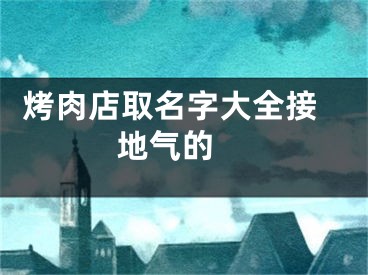 烤肉店取名字大全接地气的